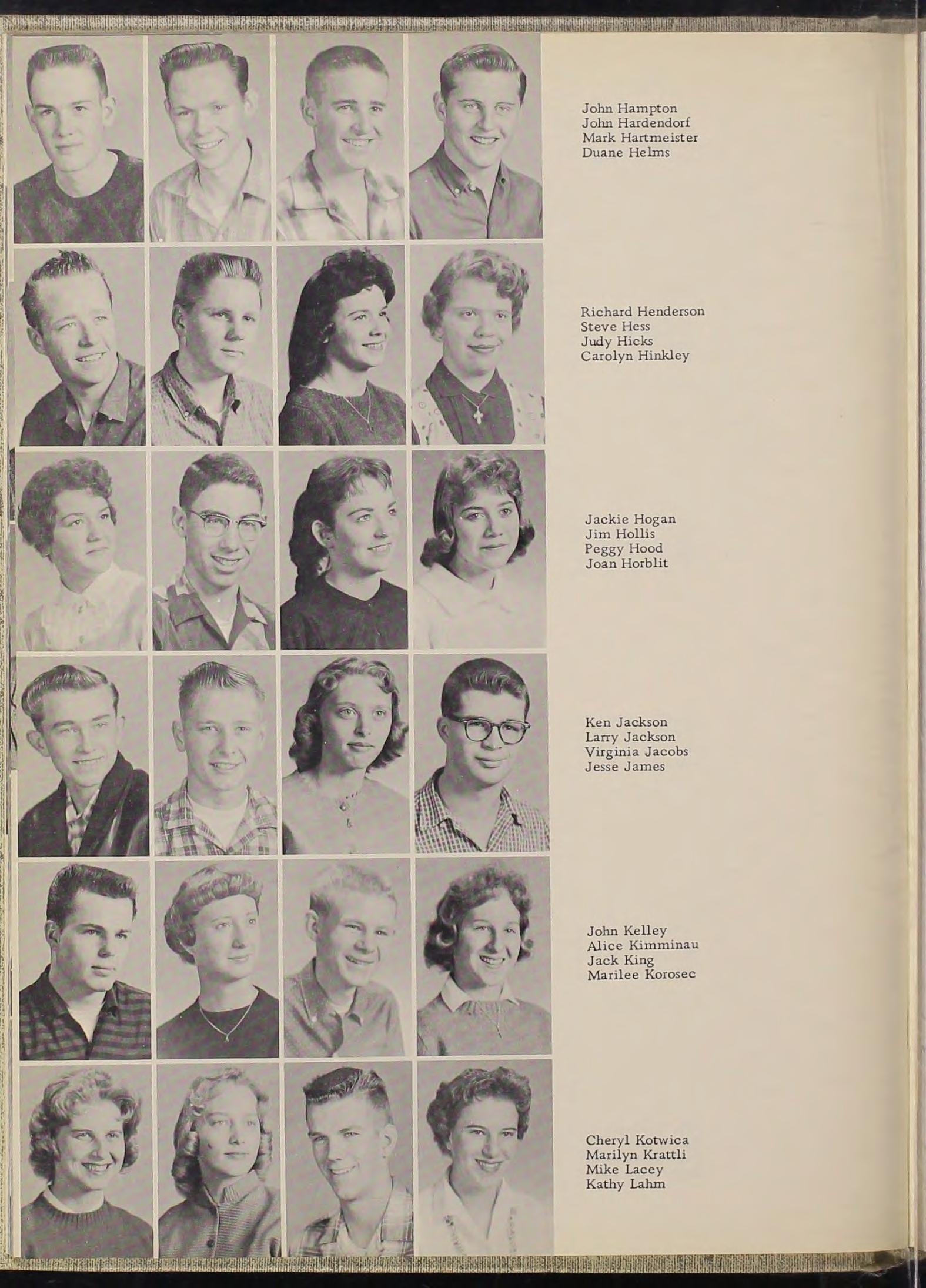 John Hampton
John Hardendorf
Mark Hartmeister
Duane Helms

Richard Henderson
Steve Hess
Judy Hicks
Carolyn Hinkley

Jackie Hogan
Jim Hollis
Peggy Hood
Joan Horblit

Ken Jackson
Larry Jackson
Virginia Jacobs
Jesse James

John Kelley
Alice Kimminau
Jack King
Marilee Korosec

Cheryl Kotwica
Marilyn Krattli
Mike Lacey
Kathy Lahm